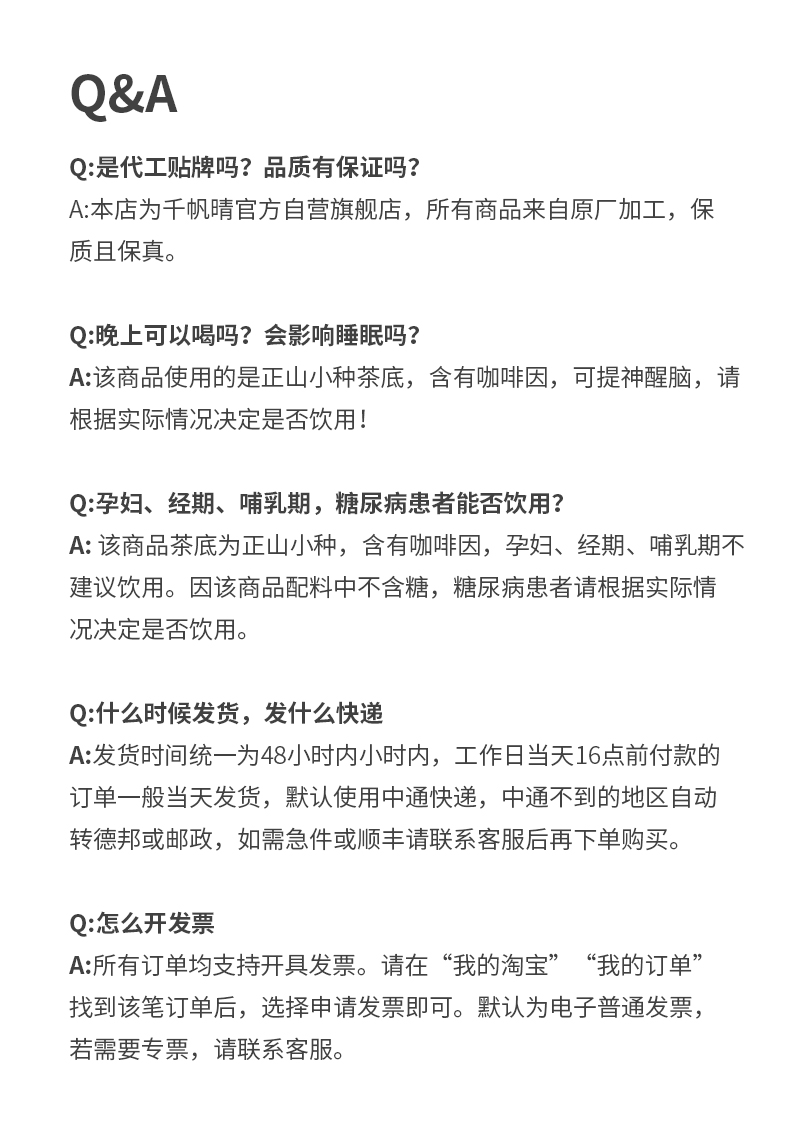 Q&A

Q:是代工贴牌吗？品质有保证吗？
A:本店为千帆晴官方自营旗舰店，所有商品来自原厂加工，保质且保真。

Q:晚上可以喝吗？会影响睡眠吗？
A:该商品使用的是正山小种茶底，含有咖啡因，可提神醒脑，请根据实际情况决定是否饮用！

Q:孕妇、经期、哺乳期，糖尿病患者能否饮用？
A: 该商品茶底为正山小种，含有咖啡因，孕妇、经期、哺乳期不建议饮用。因该商品配料中不含糖，糖尿病患者请根据实际情况决定是否饮用。

Q:什么时候发货，发什么快递
A:发货时间统一为48小时内小时内，工作日当天16点前付款的订单一般当天发货，默认使用中通快递，中通不到的地区自动转德邦或邮政，如需急件或顺丰请联系客服后再下单购买。

Q:怎么开发票
A:所有订单均支持开具发票。请在“我的淘宝”“我的订单”找到该笔订单后，选择申请发票即可。默认为电子普通发票，若需要专票，请联系客服。